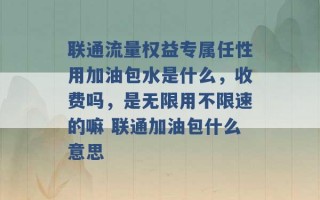 联通流量权益专属任性用加油包水是什么，收费吗，是无限用不限速的嘛 联通加油包什么意思